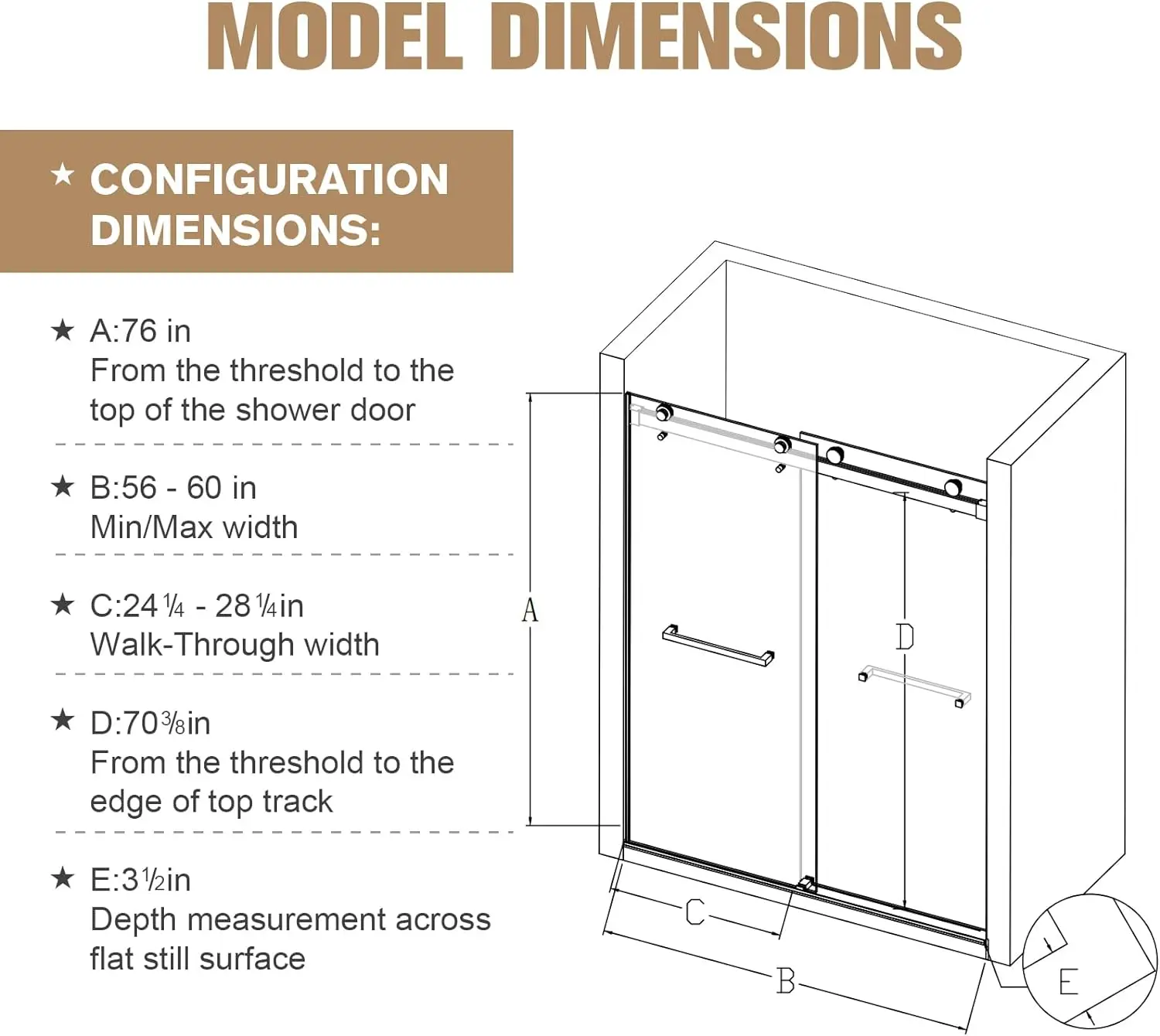 MODEL DIMENSIONS

★ CONFIGURATION DIMENSIONS:

★ A:76 in
From the threshold to the top of the shower door

★ B:56 - 60 in
Min/Max width

★ C:24 ¼ - 28 ¼ in
Walk-Through width

★ D:70 ⅜ in
From the threshold to the edge of top track

★ E:3 ½ in
Depth measurement across flat still surface

A

D

C

B

E